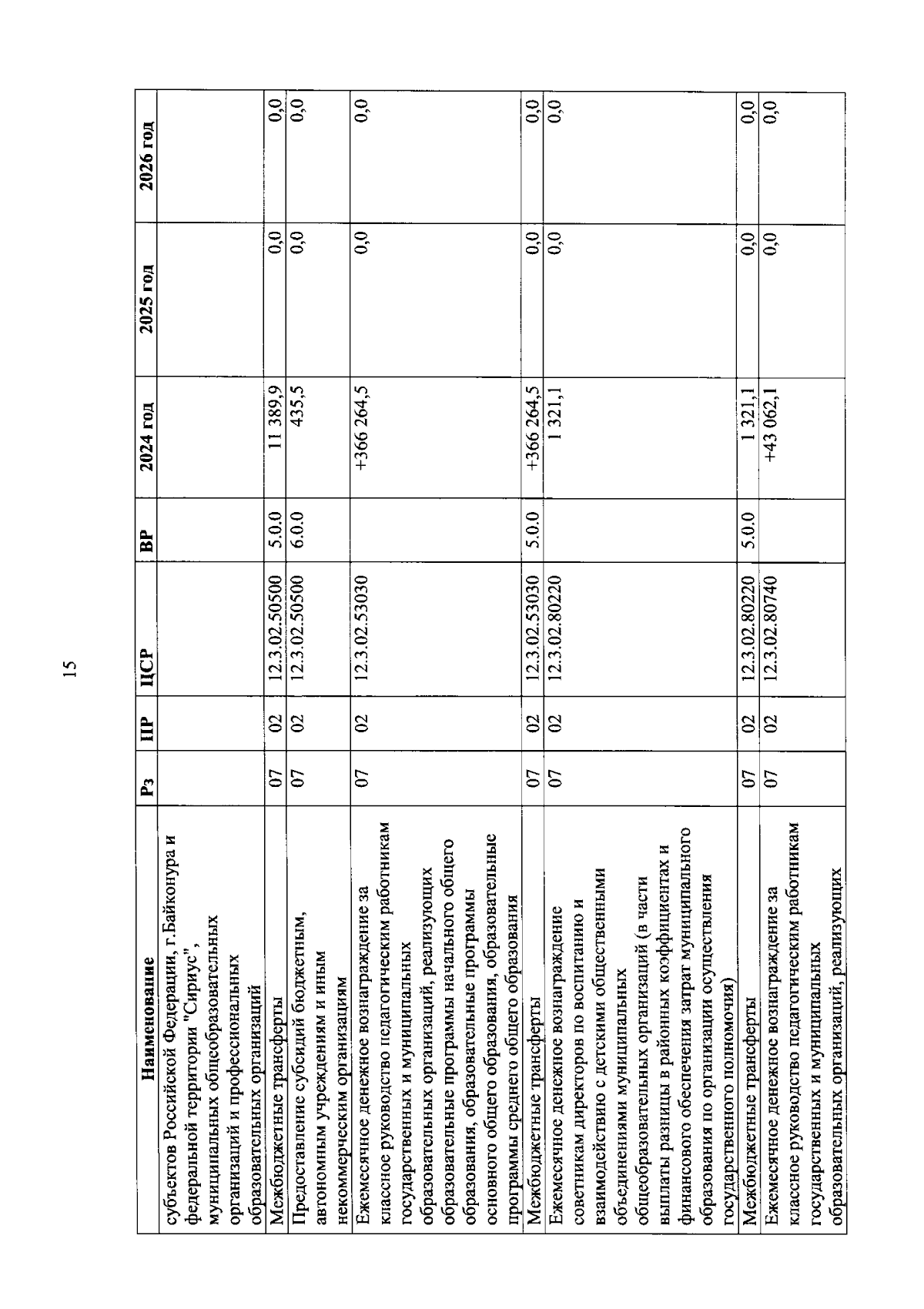 15

| Наименование | Рз | ПР | ЦСР | ВР | 2024 год | 2025 год | 2026 год |
|---|---|---|---|---|---|---|---|
| субъектов Российской Федерации, г.Байконура и федеральной территории "Сириус", муниципальных общеобразовательных организаций и профессиональных образовательных организаций | | | | | | | |
| Межбюджетные трансферты | 07 | 02 | 12.3.02.50500 | 5.0.0 | 11 389,9 | 0,0 | 0,0 |
| Предоставление субсидий бюджетным, автономным учреждениям и иным некоммерческим организациям | 07 | 02 | 12.3.02.50500 | 6.0.0 | 435,5 | 0,0 | 0,0 |
| Ежемесячное денежное вознаграждение за классное руководство педагогическим работникам государственных и муниципальных образовательных организаций, реализующих образовательные программы начального общего образования, образовательные программы основного общего образования, образовательные программы среднего общего образования | 07 | 02 | 12.3.02.53030 | | +366 264,5 | 0,0 | 0,0 |
| Межбюджетные трансферты | 07 | 02 | 12.3.02.53030 | 5.0.0 | +366 264,5 | 0,0 | 0,0 |
| Ежемесячное денежное вознаграждение советникам директоров по воспитанию и взаимодействию с детскими общественными объединениями муниципальных общеобразовательных организаций (в части выплаты разницы в районных коэффициентах и финансового обеспечения затрат муниципального образования по организации осуществления государственного полномочия) | 07 | 02 | 12.3.02.80220 | | 1 321,1 | 0,0 | 0,0 |
| Межбюджетные трансферты | 07 | 02 | 12.3.02.80220 | 5.0.0 | 1 321,1 | 0,0 | 0,0 |
| Ежемесячное денежное вознаграждение за классное руководство педагогическим работникам государственных и муниципальных образовательных организаций, реализующих | 07 | 02 | 12.3.02.80740 | | +43 062,1 | 0,0 | 0,0 |